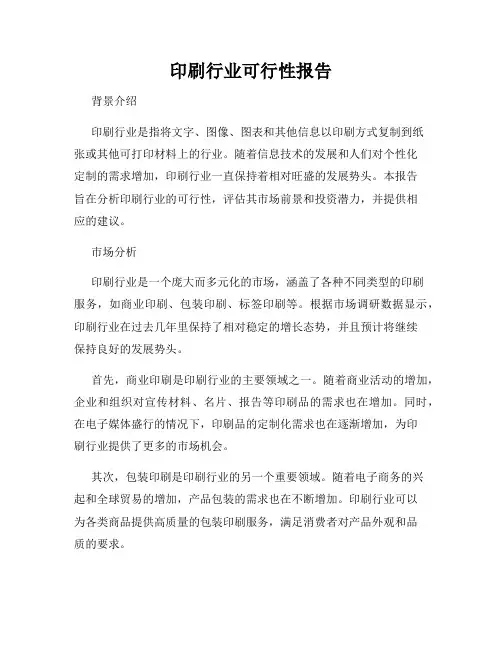 印刷行业可行性报告

背景介绍

印刷行业是指将文字、图像、图表和其他信息以印刷方式复制到纸张或其他可打印材料上的行业。随着信息技术的发展和人们对个性化定制的需求增加，印刷行业一直保持着相对旺盛的发展势头。本报告旨在分析印刷行业的可行性，评估其市场前景和投资潜力，并提供相应的建议。

市场分析

印刷行业是一个庞大而多元化的市场，涵盖了各种不同类型的印刷服务，如商业印刷、包装印刷、标签印刷等。根据市场调研数据显示，印刷行业在过去几年里保持了相对稳定的增长态势，并且预计将继续保持良好的发展势头。

首先，商业印刷是印刷行业的主要领域之一。随着商业活动的增加，企业和组织对宣传材料、名片、报告等印刷品的需求也在增加。同时，在电子媒体盛行的情况下，印刷品的定制化需求也在逐渐增加，为印刷行业提供了更多的市场机会。

其次，包装印刷是印刷行业的另一个重要领域。随着电子商务的兴起和全球贸易的增加，产品包装的需求也在不断增加。印刷行业可以为各类商品提供高质量的包装印刷服务，满足消费者对产品外观和品质的要求。